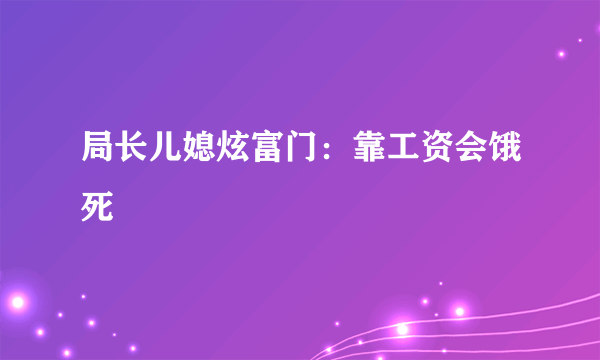 局长儿媳炫富门：靠工资会饿死